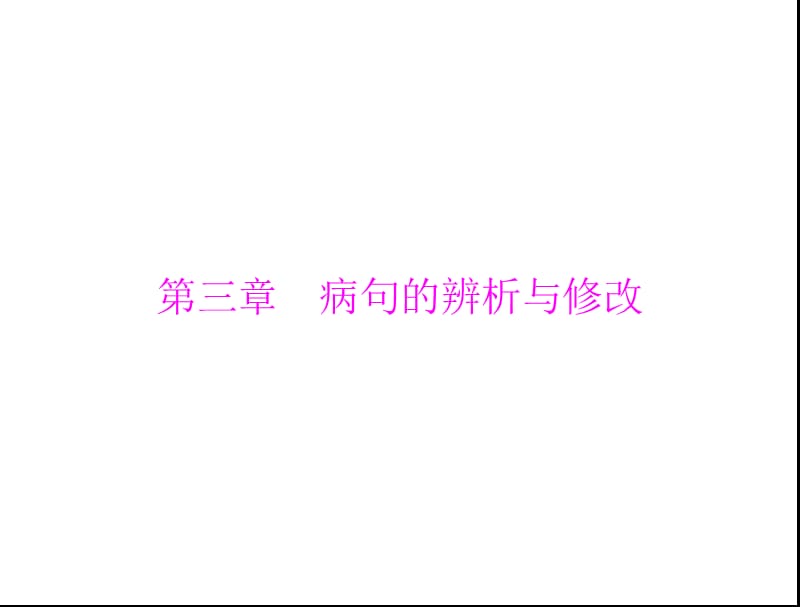 第三章　病句的辨析与修改